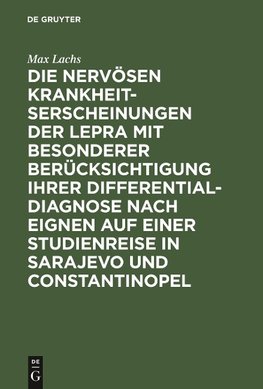 DE GRUYTER

Max Lachs

DIE NERVÖSEN KRANKHEITSERSCHEINUNGEN DER LEPRA MIT BESONDERER BERÜCKSICHTIGUNG IHRER DIFFERENTIALDIAGNOSE NACH EIGNEN AUF EINER STUDIENREISE IN SARAJEVO UND CONSTANTINOPEL

DE G